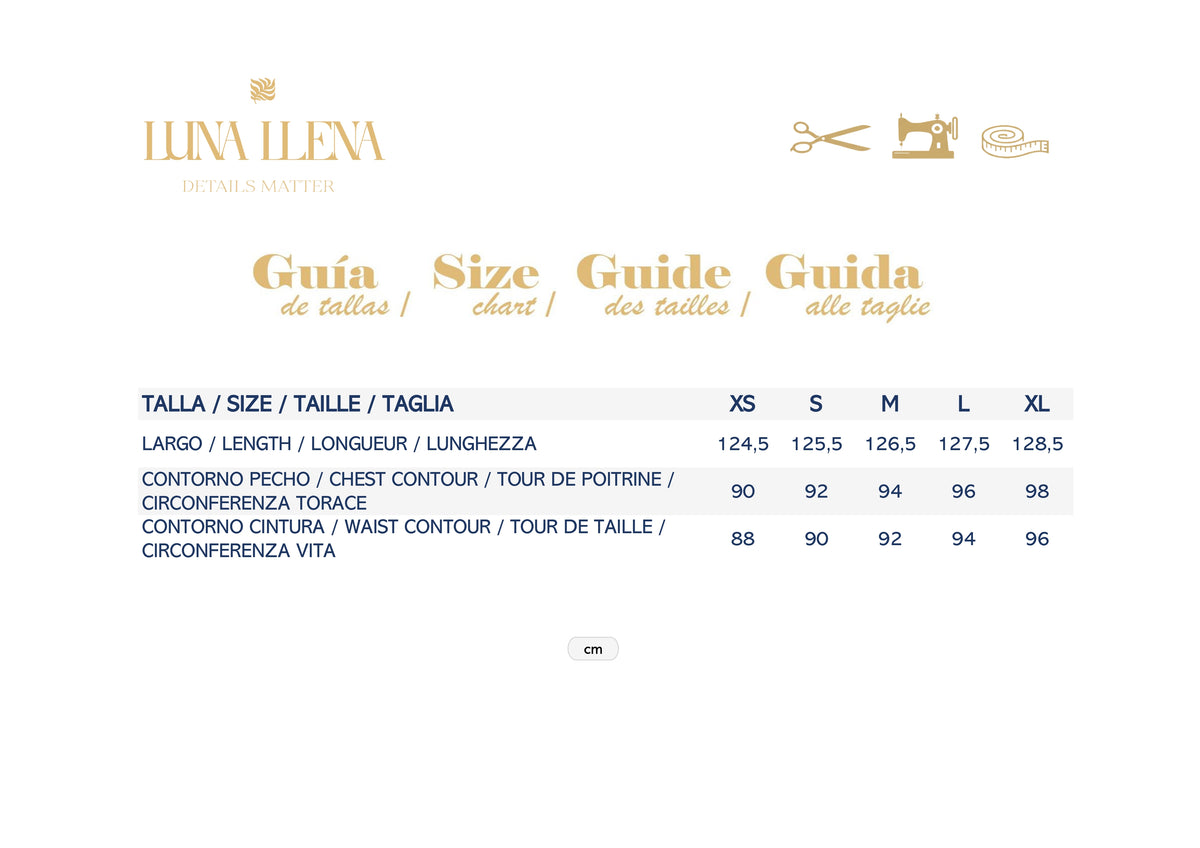 LUNA LLENA
DETAILS MATTER

Guía de tallas / Size chart / Guide des tailles / Guida alle taglie

| TALLA / SIZE / TAILLE / TAGLIA | XS | S | M | L | XL |
|---|---|---|---|---|---|
| LARGO / LENGTH / LONGUEUR / LUNGHEZZA | 124,5 | 125,5 | 126,5 | 127,5 | 128,5 |
| CONTORNO PECHO / CHEST CONTOUR / TOUR DE POITRINE / CIRCONFERENZA TORACE | 90 | 92 | 94 | 96 | 98 |
| CONTORNO CINTURA / WAIST CONTOUR / TOUR DE TAILLE / CIRCONFERENZA VITA | 88 | 90 | 92 | 94 | 96 |

cm